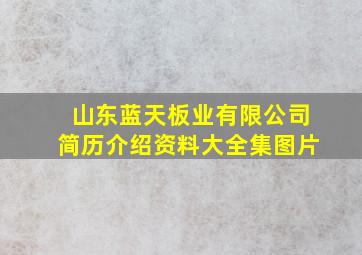 山东蓝天板业有限公司
简历介绍资料大全集图片